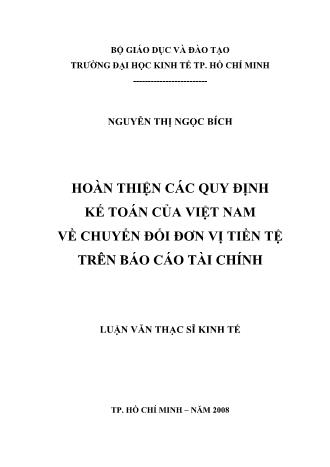 BỘ GIÁO DỤC VÀ ĐÀO TẠO
TRƯỜNG ĐẠI HỌC KINH TẾ TP. HỒ CHÍ MINH
------------------------

NGUYỄN THỊ NGỌC BÍCH

HOÀN THIỆN CÁC QUY ĐỊNH
KẾ TOÁN CỦA VIỆT NAM
VỀ CHUYỂN ĐỔI ĐƠN VỊ TIỀN TỆ
TRÊN BÁO CÁO TÀI CHÍNH

LUẬN VĂN THẠC SĨ KINH TẾ

TP. HỒ CHÍ MINH – NĂM 2008